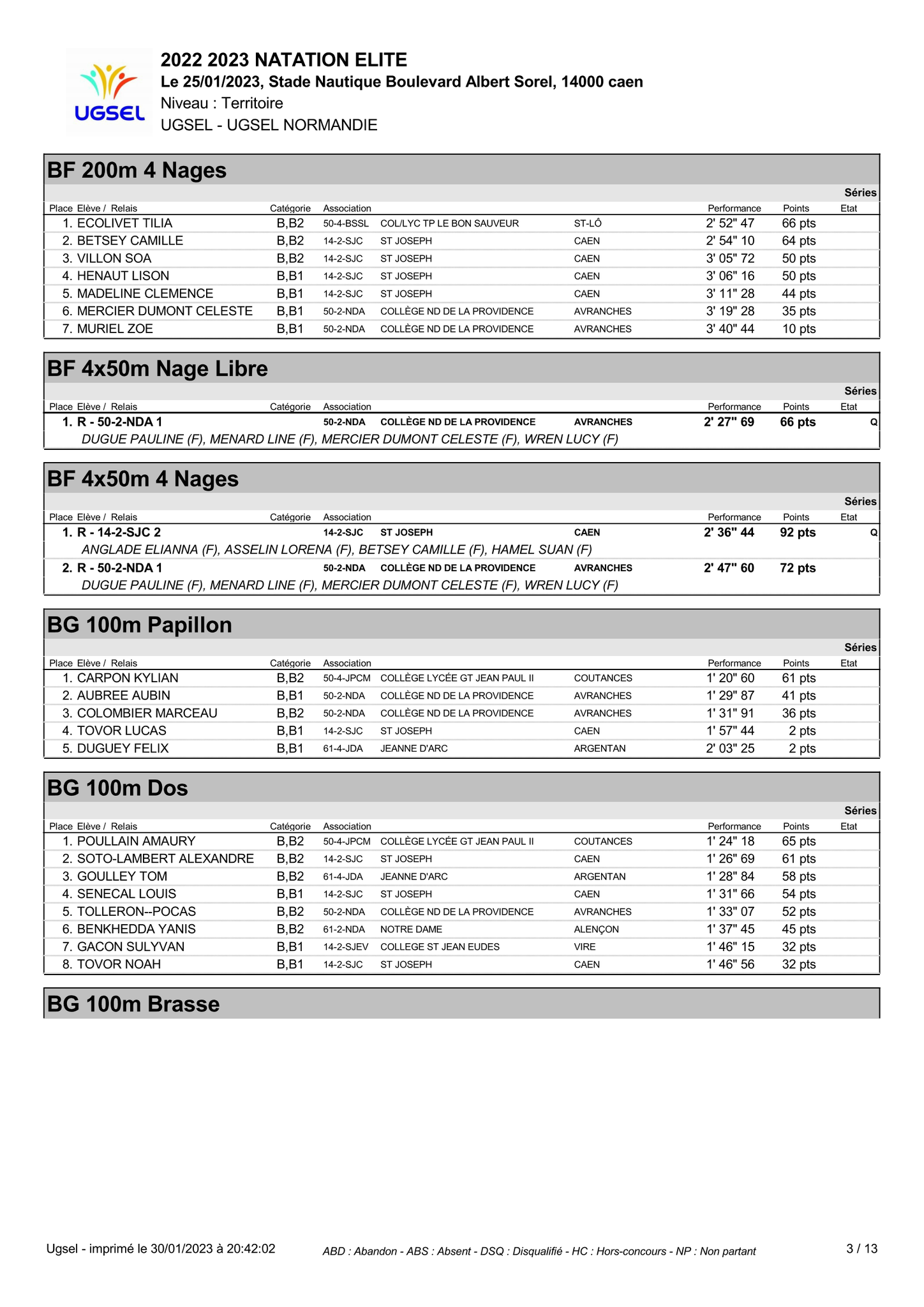 UGSEL

2022 2023 NATATION ELITE
Le 25/01/2023, Stade Nautique Boulevard Albert Sorel, 14000 caen
Niveau : Territoire
UGSEL - UGSEL NORMANDIE

BF 200m 4 Nages

Séries

| Place Elève / Relais | Catégorie | Association | | | Performance | Points | Etat |
|---|---|---|---|---|---|---|---|
| 1. ECOLIVET TILIA | B,B2 | 50-4-BSSL | COL/LYC TP LE BON SAUVEUR | ST-LÔ | 2' 52" 47 | 66 pts | |
| 2. BETSEY CAMILLE | B,B2 | 14-2-SJC | ST JOSEPH | CAEN | 2' 54" 10 | 64 pts | |
| 3. VILLON SOA | B,B2 | 14-2-SJC | ST JOSEPH | CAEN | 3' 05" 72 | 50 pts | |
| 4. HENAUT LISON | B,B1 | 14-2-SJC | ST JOSEPH | CAEN | 3' 06" 16 | 50 pts | |
| 5. MADELINE CLEMENCE | B,B1 | 14-2-SJC | ST JOSEPH | CAEN | 3' 11" 28 | 44 pts | |
| 6. MERCIER DUMONT CELESTE | B,B1 | 50-2-NDA | COLLÈGE ND DE LA PROVIDENCE | AVRANCHES | 3' 19" 28 | 35 pts | |
| 7. MURIEL ZOE | B,B1 | 50-2-NDA | COLLÈGE ND DE LA PROVIDENCE | AVRANCHES | 3' 40" 44 | 10 pts | |

BF 4x50m Nage Libre

Séries

| Place Elève / Relais | Catégorie | Association | | | Performance | Points | Etat |
|---|---|---|---|---|---|---|---|
| 1. R - 50-2-NDA 1 | | 50-2-NDA | COLLÈGE ND DE LA PROVIDENCE | AVRANCHES | 2' 27" 69 | 66 pts | Q |
| DUGUE PAULINE (F), MENARD LINE (F), MERCIER DUMONT CELESTE (F), WREN LUCY (F) | | | | | | | |

BF 4x50m 4 Nages

Séries

| Place Elève / Relais | Catégorie | Association | | | Performance | Points | Etat |
|---|---|---|---|---|---|---|---|
| 1. R - 14-2-SJC 2 | | 14-2-SJC | ST JOSEPH | CAEN | 2' 36" 44 | 92 pts | Q |
| ANGLADE ELIANNA (F), ASSELIN LORENA (F), BETSEY CAMILLE (F), HAMEL SUAN (F) | | | | | | | |
| 2. R - 50-2-NDA 1 | | 50-2-NDA | COLLÈGE ND DE LA PROVIDENCE | AVRANCHES | 2' 47" 60 | 72 pts | |
| DUGUE PAULINE (F), MENARD LINE (F), MERCIER DUMONT CELESTE (F), WREN LUCY (F) | | | | | | | |

BG 100m Papillon

Séries

| Place Elève / Relais | Catégorie | Association | | | Performance | Points | Etat |
|---|---|---|---|---|---|---|---|
| 1. CARPON KYLIAN | B,B2 | 50-4-JPCM | COLLÈGE LYCÉE GT JEAN PAUL II | COUTANCES | 1' 20" 60 | 61 pts | |
| 2. AUBREE AUBIN | B,B1 | 50-2-NDA | COLLÈGE ND DE LA PROVIDENCE | AVRANCHES | 1' 29" 87 | 41 pts | |
| 3. COLOMBIER MARCEAU | B,B2 | 50-2-NDA | COLLÈGE ND DE LA PROVIDENCE | AVRANCHES | 1' 31" 91 | 36 pts | |
| 4. TOVOR LUCAS | B,B1 | 14-2-SJC | ST JOSEPH | CAEN | 1' 57" 44 | 2 pts | |
| 5. DUGUEY FELIX | B,B1 | 61-4-JDA | JEANNE D'ARC | ARGENTAN | 2' 03" 25 | 2 pts | |

BG 100m Dos

Séries

| Place Elève / Relais | Catégorie | Association | | | Performance | Points | Etat |
|---|---|---|---|---|---|---|---|
| 1. POULLAIN AMAURY | B,B2 | 50-4-JPCM | COLLÈGE LYCÉE GT JEAN PAUL II | COUTANCES | 1' 24" 18 | 65 pts | |
| 2. SOTO-LAMBERT ALEXANDRE | B,B2 | 14-2-SJC | ST JOSEPH | CAEN | 1' 26" 69 | 61 pts | |
| 3. GOULLEY TOM | B,B2 | 61-4-JDA | JEANNE D'ARC | ARGENTAN | 1' 28" 84 | 58 pts | |
| 4. SENECAL LOUIS | B,B1 | 14-2-SJC | ST JOSEPH | CAEN | 1' 31" 66 | 54 pts | |
| 5. TOLLERON--POCAS | B,B2 | 50-2-NDA | COLLÈGE ND DE LA PROVIDENCE | AVRANCHES | 1' 33" 07 | 52 pts | |
| 6. BENKHEDDA YANIS | B,B2 | 61-2-NDA | NOTRE DAME | ALENÇON | 1' 37" 45 | 45 pts | |
| 7. GACON SULYVAN | B,B1 | 14-2-SJEV | COLLEGE ST JEAN EUDES | VIRE | 1' 46" 15 | 32 pts | |
| 8. TOVOR NOAH | B,B1 | 14-2-SJC | ST JOSEPH | CAEN | 1' 46" 56 | 32 pts | |

BG 100m Brasse

Ugsel - imprimé le 30/01/2023 à 20:42:02
ABD : Abandon - ABS : Absent - DSQ : Disqualifié - HC : Hors-concours - NP : Non partant
3 / 13